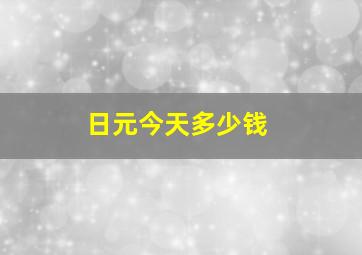 日元今天多少钱